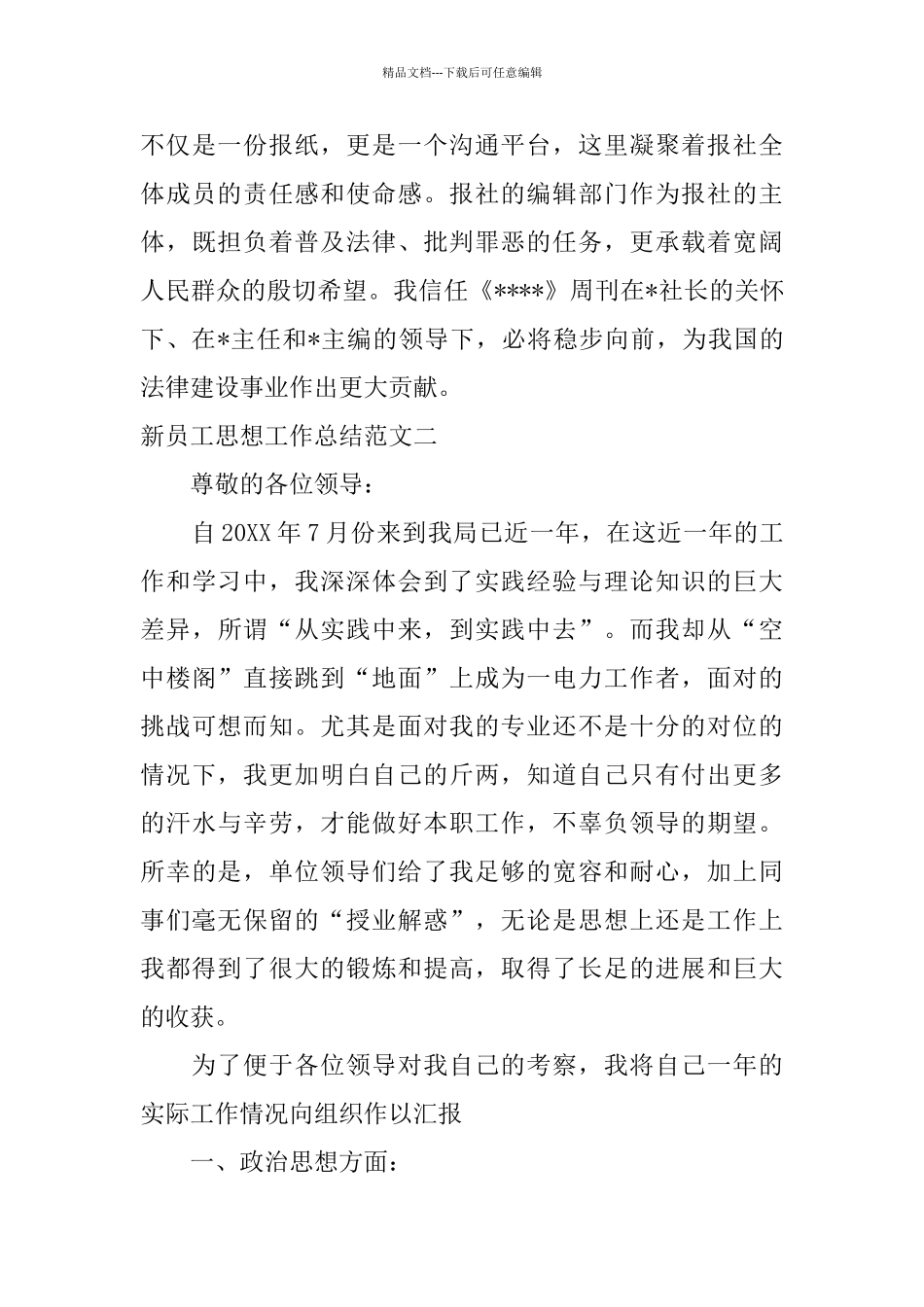 精品文档---下载后可任意编辑

不仅是一份报纸，更是一个沟通平台，这里凝聚着报社全体成员的责任感和使命感。报社的编辑部门作为报社的主体，既担负着普及法律、批判罪恶的任务，更承载着宽阔人民群众的殷切希望。我信任《****》周刊在*社长的关怀下、在*主任和*主编的领导下，必将稳步向前，为我国的法律建设事业作出更大贡献。

新员工思想工作总结范文二

尊敬的各位领导：

自20XX年7月份来到我局已近一年，在这近一年的工作和学习中，我深深体会到了实践经验与理论知识的巨大差异，所谓“从实践中来，到实践中去”。而我却从“空中楼阁”直接跳到“地面”上成为一电力工作者，面对的挑战可想而知。尤其是面对我的专业还不是十分的对位的情况下，我更加明白自己的斤两，知道自己只有付出更多的汗水与辛劳，才能做好本职工作，不辜负领导的期望。所幸的是，单位领导们给了我足够的宽容和耐心，加上同事们毫无保留的“授业解惑”，无论是思想上还是工作上我都得到了很大的锻炼和提高，取得了长足的进展和巨大的收获。

为了便于各位领导对我自己的考察，我将自己一年的实际工作情况向组织作以汇报

一、政治思想方面：